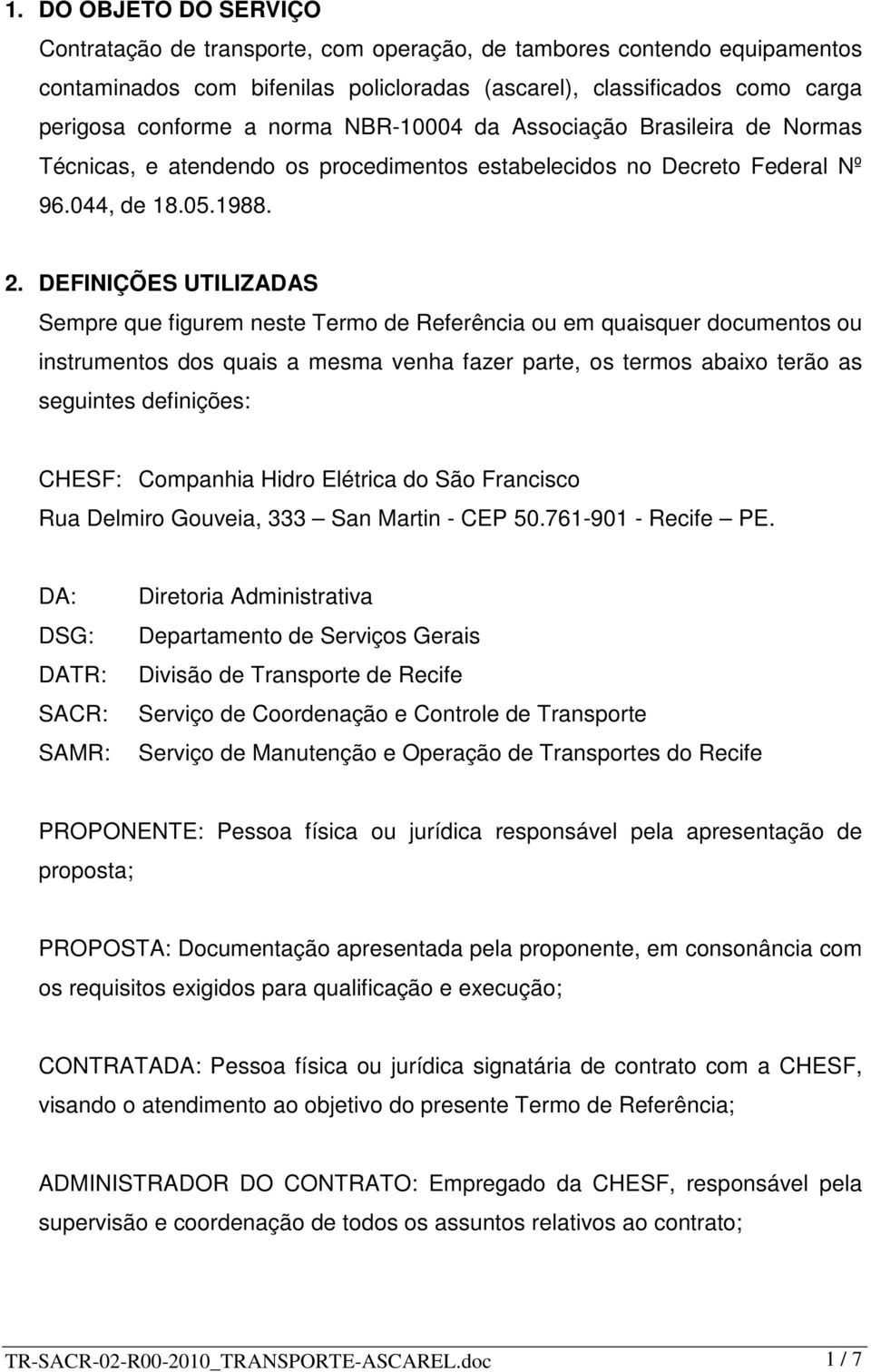 1. DO OBJETO DO SERVIÇO

Contratação de transporte, com operação, de tambores contendo equipamentos contaminados com bifenilas policloradas (ascarel), classificados como carga perigosa conforme a norma NBR-10004 da Associação Brasileira de Normas Técnicas, e atendendo os procedimentos estabelecidos no Decreto Federal Nº 96.044, de 18.05.1988.

2. DEFINIÇÕES UTILIZADAS

Sempre que figurem neste Termo de Referência ou em quaisquer documentos ou instrumentos dos quais a mesma venha fazer parte, os termos abaixo terão as seguintes definições:

CHESF: Companhia Hidro Elétrica do São Francisco
Rua Delmiro Gouveia, 333 — San Martin - CEP 50.761-901 - Recife — PE.

DA: Diretoria Administrativa
DSG: Departamento de Serviços Gerais
DATR: Divisão de Transporte de Recife
SACR: Serviço de Coordenação e Controle de Transporte
SAMR: Serviço de Manutenção e Operação de Transportes do Recife

PROPONENTE: Pessoa física ou jurídica responsável pela apresentação de proposta;

PROPOSTA: Documentação apresentada pela proponente, em consonância com os requisitos exigidos para qualificação e execução;

CONTRATADA: Pessoa física ou jurídica signatária de contrato com a CHESF, visando o atendimento ao objetivo do presente Termo de Referência;

ADMINISTRADOR DO CONTRATO: Empregado da CHESF, responsável pela supervisão e coordenação de todos os assuntos relativos ao contrato;

TR-SACR-02-R00-2010_TRANSPORTE-ASCAREL.doc 1 / 7